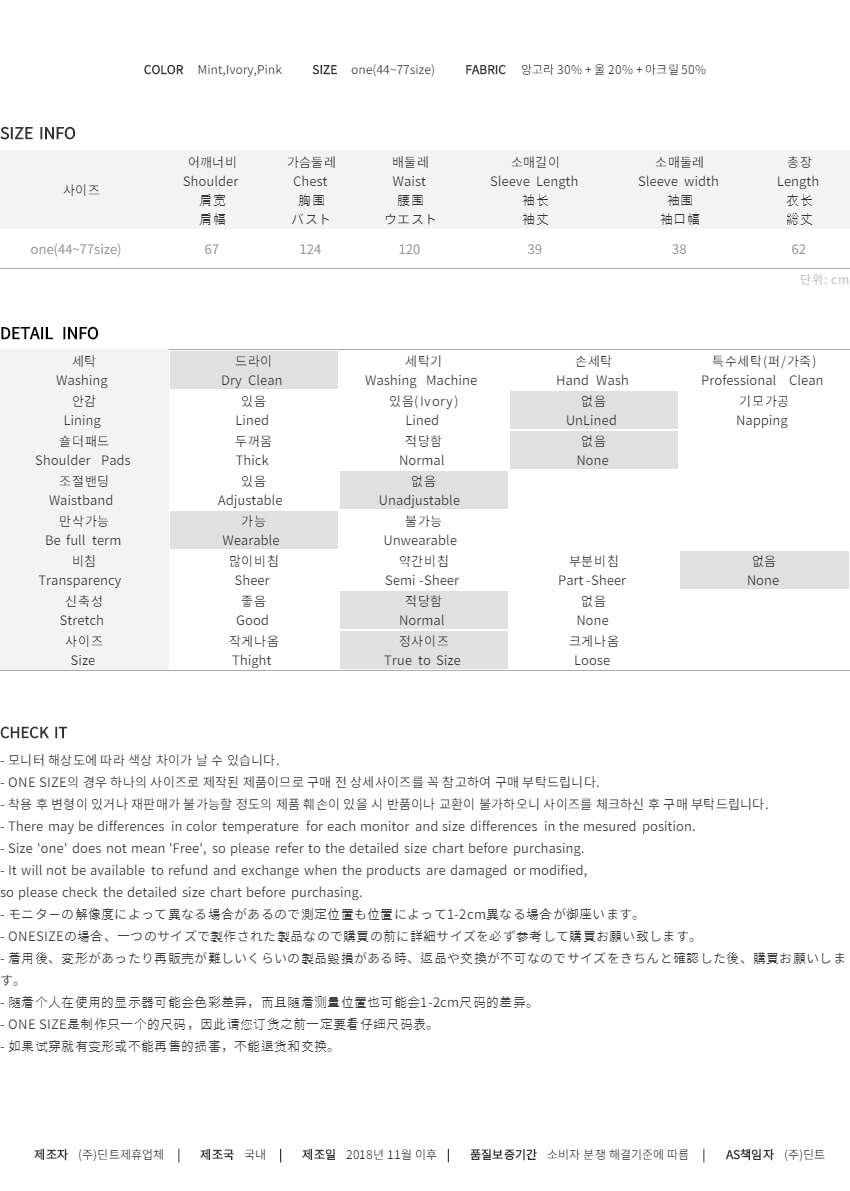 COLOR Mint,Ivory,Pink SIZE one(44~77size) FABRIC 앙고라 30% + 울 20% + 아크릴 50%

SIZE INFO

| 사이즈 | 어깨너비 Shoulder 肩宽 肩幅 | 가슴둘레 Chest 胸围 バスト | 배둘레 Waist 腰围 ウエスト | 소매길이 Sleeve Length 袖长 袖丈 | 소매둘레 Sleeve width 袖围 袖口幅 | 총장 Length 衣长 総丈 |
|---|---|---|---|---|---|---|
| one(44~77size) | 67 | 124 | 120 | 39 | 38 | 62 |

단위: cm

DETAIL INFO

| 세탁 Washing | 드라이 Dry Clean | 세탁기 Washing Machine | 손세탁 Hand Wash | 특수세탁(퍼/가죽) Professional Clean |
|---|---|---|---|---|
| 안감 Lining | 있음 Lined | 있음(Ivory) Lined | 없음 UnLined | 기모가공 Napping |
| 숄더패드 Shoulder Pads | 두꺼움 Thick | 적당함 Normal | 없음 None | |
| 조절밴딩 Waistband | 있음 Adjustable | 없음 Unadjustable | | |
| 만삭가능 Be full term | 가능 Wearable | 불가능 Unwearable | | |
| 비침 Transparency | 많이비침 Sheer | 약간비침 Semi -Sheer | 부분비침 Part -Sheer | 없음 None |
| 신축성 Stretch | 좋음 Good | 적당함 Normal | 없음 None | |
| 사이즈 Size | 작게나옴 Thight | 정사이즈 True to Size | 크게나옴 Loose | |

CHECK IT
- 모니터 해상도에 따라 색상 차이가 날 수 있습니다.
- ONE SIZE의 경우 하나의 사이즈로 제작된 제품이므로 구매 전 상세사이즈를 꼭 참고하여 구매 부탁드립니다.
- 착용 후 변형이 있거나 재판매가 불가능할 정도의 제품 훼손이 있을 시 반품이나 교환이 불가하오니 사이즈를 체크하신 후 구매 부탁드립니다.
- There may be differences in color temperature for each monitor and size differences in the mesured position.
- Size 'one' does not mean 'Free', so please refer to the detailed size chart before purchasing.
- It will not be available to refund and exchange when the products are damaged or modified, so please check the detailed size chart before purchasing.
- モニターの解像度によって異なる場合があるので測定位置も位置によって1-2cm異なる場合が御座います。
- ONESIZEの場合、一つのサイズで製作された製品なので購買の前に詳細サイズを必ず参考して購買お願い致します。
- 着用後、変形があったり再販売が難しいくらいの製品毀損がある時、返品や交換が不可なのでサイズをきちんと確認した後、購買お願いします。
- 随着个人在使用的显示器可能会色彩差异，而且随着测量位置也可能会1-2cm尺码的差异。
- ONE SIZE是制作只一个的尺码，因此请您订货之前一定要看仔细尺码表。
- 如果试穿就有变形或不能再售的损害，不能退货和交换。

제조자 (주)딘트제휴업체 | 제조국 국내 | 제조일 2018년 11월 이후 | 품질보증기간 소비자 분쟁 해결기준에 따름 | AS책임자 (주)딘트